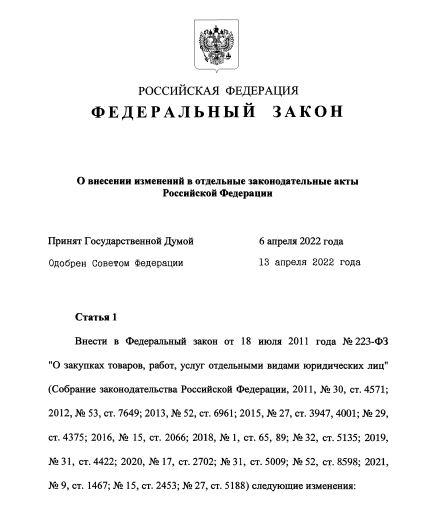 РОССИЙСКАЯ ФЕДЕРАЦИЯ
ФЕДЕРАЛЬНЫЙ ЗАКОН

О внесении изменений в отдельные законодательные акты Российской Федерации

Принят Государственной Думой 6 апреля 2022 года
Одобрен Советом Федерации 13 апреля 2022 года

Статья 1

Внести в Федеральный закон от 18 июля 2011 года № 223-ФЗ "О закупках товаров, работ, услуг отдельными видами юридических лиц" (Собрание законодательства Российской Федерации, 2011, № 30, ст. 4571; 2012, № 53, ст. 7649; 2013, № 52, ст. 6961; 2015, № 27, ст. 3947, 4001; № 29, ст. 4375; 2016, № 15, ст. 2066; 2018, № 1, ст. 65, 89; № 32, ст. 5135; 2019, № 31, ст. 4422; 2020, № 17, ст. 2702; № 31, ст. 5009; № 52, ст. 8598; 2021, № 9, ст. 1467; № 15, ст. 2453; № 27, ст. 5188) следующие изменения: